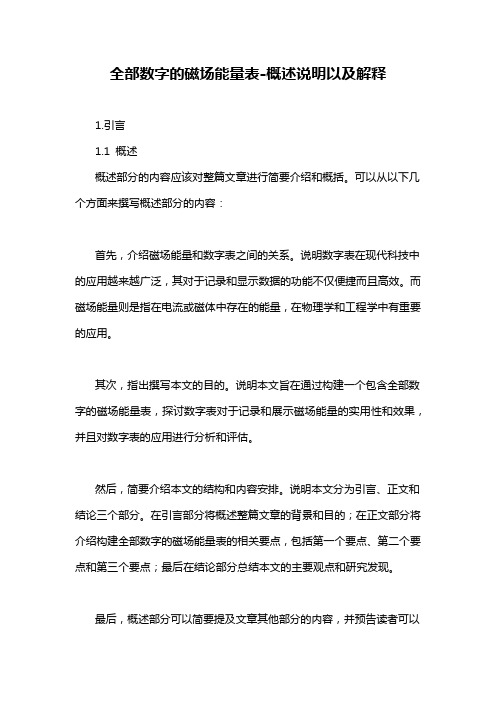 全部数字的磁场能量表-概述说明以及解释

1.引言

1.1 概述

概述部分的内容应该对整篇文章进行简要介绍和概括。可以从以下几个方面来撰写概述部分的内容：

首先，介绍磁场能量和数字表之间的关系。说明数字表在现代科技中的应用越来越广泛，其对于记录和显示数据的功能不仅便捷而且高效。而磁场能量则是指在电流或磁体中存在的能量，在物理学和工程学中有重要的应用。

其次，指出撰写本文的目的。说明本文旨在通过构建一个包含全部数字的磁场能量表，探讨数字表对于记录和展示磁场能量的实用性和效果，并且对数字表的应用进行分析和评估。

然后，简要介绍本文的结构和内容安排。说明本文分为引言、正文和结论三个部分。在引言部分将概述整篇文章的背景和目的；在正文部分将介绍构建全部数字的磁场能量表的相关要点，包括第一个要点、第二个要点和第三个要点；最后在结论部分总结本文的主要观点和研究发现。

最后，概述部分可以简要提及文章其他部分的内容，并预告读者可以